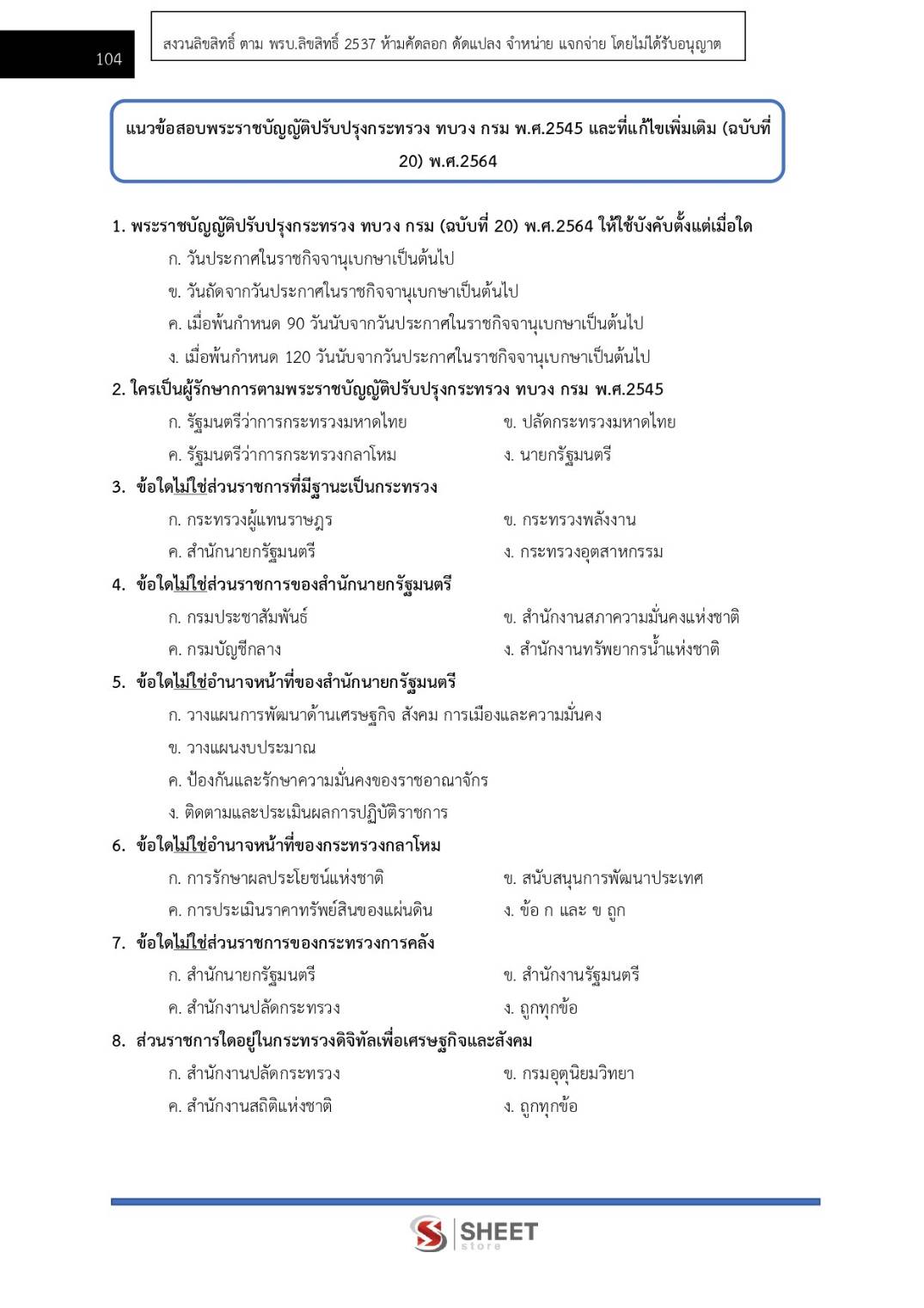 104

สงวนลิขสิทธิ์ ตาม พรบ.ลิขสิทธิ์ 2537 ห้ามคัดลอก ดัดแปลง จำหน่าย แจกจ่าย โดยไม่ได้รับอนุญาต

แนวข้อสอบพระราชบัญญัติปรับปรุงกระทรวง ทบวง กรม พ.ศ.2545 และที่แก้ไขเพิ่มเติม (ฉบับที่ 20) พ.ศ.2564

1. พระราชบัญญัติปรับปรุงกระทรวง ทบวง กรม (ฉบับที่ 20) พ.ศ.2564 ให้ใช้บังคับตั้งแต่เมื่อใด
ก. วันประกาศในราชกิจจานุเบกษาเป็นต้นไป
ข. วันถัดจากวันประกาศในราชกิจจานุเบกษาเป็นต้นไป
ค. เมื่อพ้นกำหนด 90 วันนับจากวันประกาศในราชกิจจานุเบกษาเป็นต้นไป
ง. เมื่อพ้นกำหนด 120 วันนับจากวันประกาศในราชกิจจานุเบกษาเป็นต้นไป

2. ใครเป็นผู้รักษาการตามพระราชบัญญัติปรับปรุงกระทรวง ทบวง กรม พ.ศ.2545
ก. รัฐมนตรีว่าการกระทรวงมหาดไทย
ข. ปลัดกระทรวงมหาดไทย
ค. รัฐมนตรีว่าการกระทรวงกลาโหม
ง. นายกรัฐมนตรี

3. ข้อใดไม่ใช่ส่วนราชการที่มีฐานะเป็นกระทรวง
ก. กระทรวงผู้แทนราษฎร
ข. กระทรวงพลังงาน
ค. สำนักนายกรัฐมนตรี
ง. กระทรวงอุตสาหกรรม

4. ข้อใดไม่ใช่ส่วนราชการของสำนักนายกรัฐมนตรี
ก. กรมประชาสัมพันธ์
ข. สำนักงานสภาความมั่นคงแห่งชาติ
ค. กรมบัญชีกลาง
ง. สำนักงานทรัพยากรน้ำแห่งชาติ

5. ข้อใดไม่ใช่อำนาจหน้าที่ของสำนักนายกรัฐมนตรี
ก. วางแผนการพัฒนาด้านเศรษฐกิจ สังคม การเมืองและความมั่นคง
ข. วางแผนงบประมาณ
ค. ป้องกันและรักษาความมั่นคงของราชอาณาจักร
ง. ติดตามและประเมินผลการปฏิบัติราชการ

6. ข้อใดไม่ใช่อำนาจหน้าที่ของกระทรวงกลาโหม
ก. การรักษาผลประโยชน์แห่งชาติ
ข. สนับสนุนการพัฒนาประเทศ
ค. การประเมินราคาทรัพย์สินของแผ่นดิน
ง. ข้อ ก และ ข ถูก

7. ข้อใดไม่ใช่ส่วนราชการของกระทรวงการคลัง
ก. สำนักนายกรัฐมนตรี
ข. สำนักงานรัฐมนตรี
ค. สำนักงานปลัดกระทรวง
ง. ถูกทุกข้อ

8. ส่วนราชการใดอยู่ในกระทรวงดิจิทัลเพื่อเศรษฐกิจและสังคม
ก. สำนักงานปลัดกระทรวง
ข. กรมอุตุนิยมวิทยา
ค. สำนักงานสถิติแห่งชาติ
ง. ถูกทุกข้อ

SHEET store